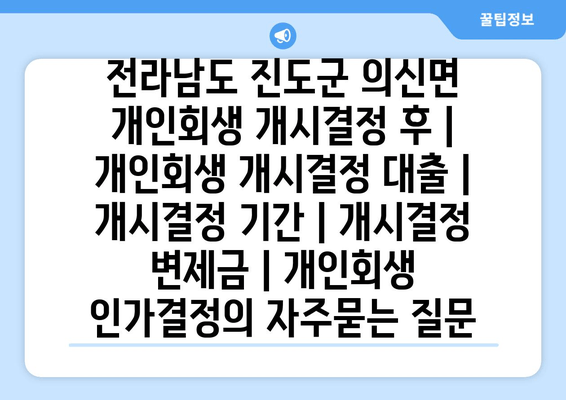 꿀팁정보

전라남도 진도군 의신면 개인회생 개시결정 후 | 개인회생 개시결정 대출 | 개시결정 기간 | 개시결정 변제금 | 개인회생 인가결정의 자주묻는 질문